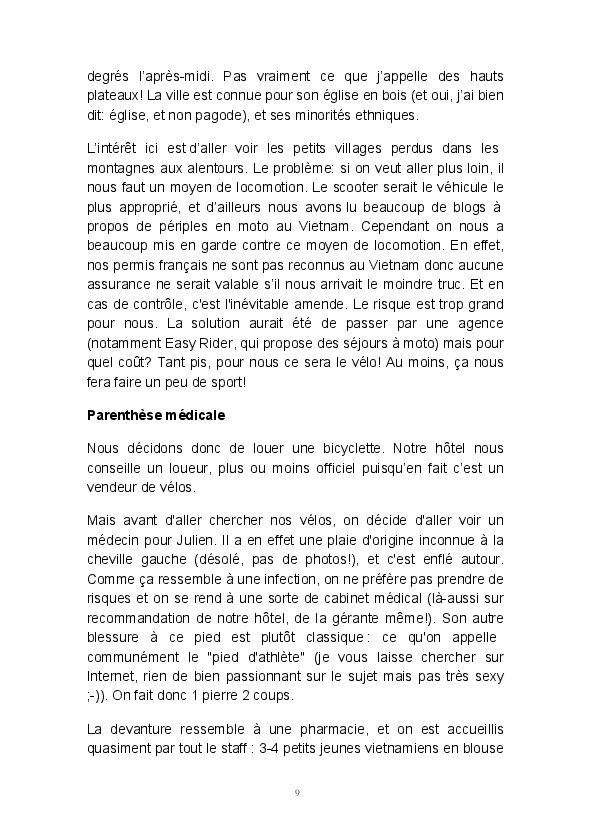 degrés l'après-midi. Pas vraiment ce que j'appelle des hauts plateaux! La ville est connue pour son église en bois (et oui, j'ai bien dit: église, et non pagode), et ses minorités ethniques.

L'intérêt ici est d'aller voir les petits villages perdus dans les montagnes aux alentours. Le problème: si on veut aller plus loin, il nous faut un moyen de locomotion. Le scooter serait le véhicule le plus approprié, et d'ailleurs nous avons lu beaucoup de blogs à propos de périples en moto au Vietnam. Cependant on nous a beaucoup mis en garde contre ce moyen de locomotion. En effet, nos permis français ne sont pas reconnus au Vietnam donc aucune assurance ne serait valable s'il nous arrivait le moindre truc. Et en cas de contrôle, c'est l'inévitable amende. Le risque est trop grand pour nous. La solution aurait été de passer par une agence (notamment Easy Rider, qui propose des séjours à moto) mais pour quel coût? Tant pis, pour nous ce sera le vélo! Au moins, ça nous fera faire un peu de sport!

Parenthèse médicale

Nous décidons donc de louer une bicyclette. Notre hôtel nous conseille un loueur, plus ou moins officiel puisqu'en fait c'est un vendeur de vélos.

Mais avant d'aller chercher nos vélos, on décide d'aller voir un médecin pour Julien. Il a en effet une plaie d'origine inconnue à la cheville gauche (désolé, pas de photos!), et c'est enflé autour. Comme ça ressemble à une infection, on ne préfère pas prendre de risques et on se rend à une sorte de cabinet médical (là-aussi sur recommandation de notre hôtel, de la gérante même!). Son autre blessure à ce pied est plutôt classique: ce qu'on appelle communément le "pied d'athlète" (je vous laisse chercher sur Internet, rien de bien passionnant sur le sujet mais pas très sexy ;-)). On fait donc 1 pierre 2 coups.

La devanture ressemble à une pharmacie, et on est accueillis quasiment par tout le staff : 3-4 petits jeunes vietnamiens en blouse

9